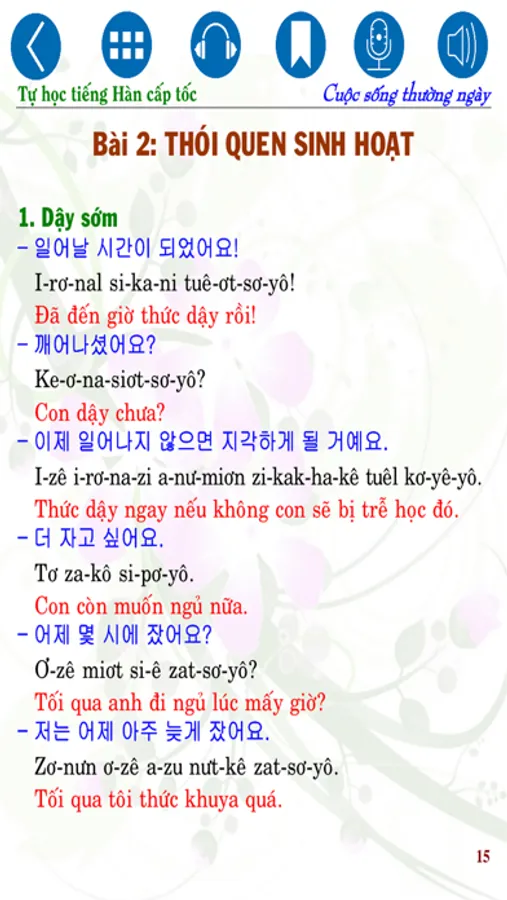 Tự học tiếng Hàn cấp tốc

Cuộc sống thường ngày

Bài 2: THÓI QUEN SINH HOẠT

1. Dậy sớm

– 일어날 시간이 되었어요!

I-rơ-nal si-ka-ni tuê-ơt-sơ-yô!

Đã đến giờ thức dậy rồi!

– 깨어나셨어요?

Ke-ơ-na-siơt-sơ-yô?

Con dậy chưa?

– 이제 일어나지 않으면 지각하게 될 거예요.

I-zê i-rơ-na-zi a-nư-miơn zi-kak-ha-kê tuêl kơ-yê-yô.

Thức dậy ngay nếu không con sẽ bị trễ học đó.

– 더 자고 싶어요.

Tơ za-kô si-pơ-yô.

Con còn muốn ngủ nữa.

– 어제 몇 시에 잤어요?

Ơ-zê miơt si-ê zat-sơ-yô?

Tối qua anh đi ngủ lúc mấy giờ?

– 저는 어제 아주 늦게 잤어요.

Zơ-nưn ơ-zê a-zu nưt-kê zat-sơ-yô.

Tối qua tôi thức khuya quá.

15